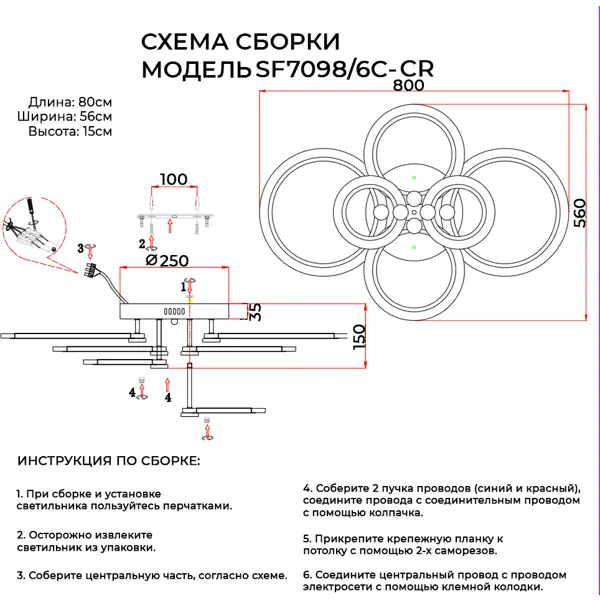 СХЕМА СБОРКИ
МОДЕЛЬ SF7098/6C-CR

Длина: 80см
Ширина: 56см
Высота: 15см

800

560

100

2

3

Ø250

1

35

150

4

4

ИНСТРУКЦИЯ ПО СБОРКЕ:

1. При сборке и установке светильника пользуйтесь перчатками.

2. Осторожно извлеките светильник из упаковки.

3. Соберите центральную часть, согласно схеме.

4. Соберите 2 пучка проводов (синий и красный), соедините провода с соединительным проводом с помощью колпачка.

5. Прикрепите крепежную планку к потолку с помощью 2-х саморезов.

6. Соедините центральный провод с проводом электросети с помощью клемной колодки.